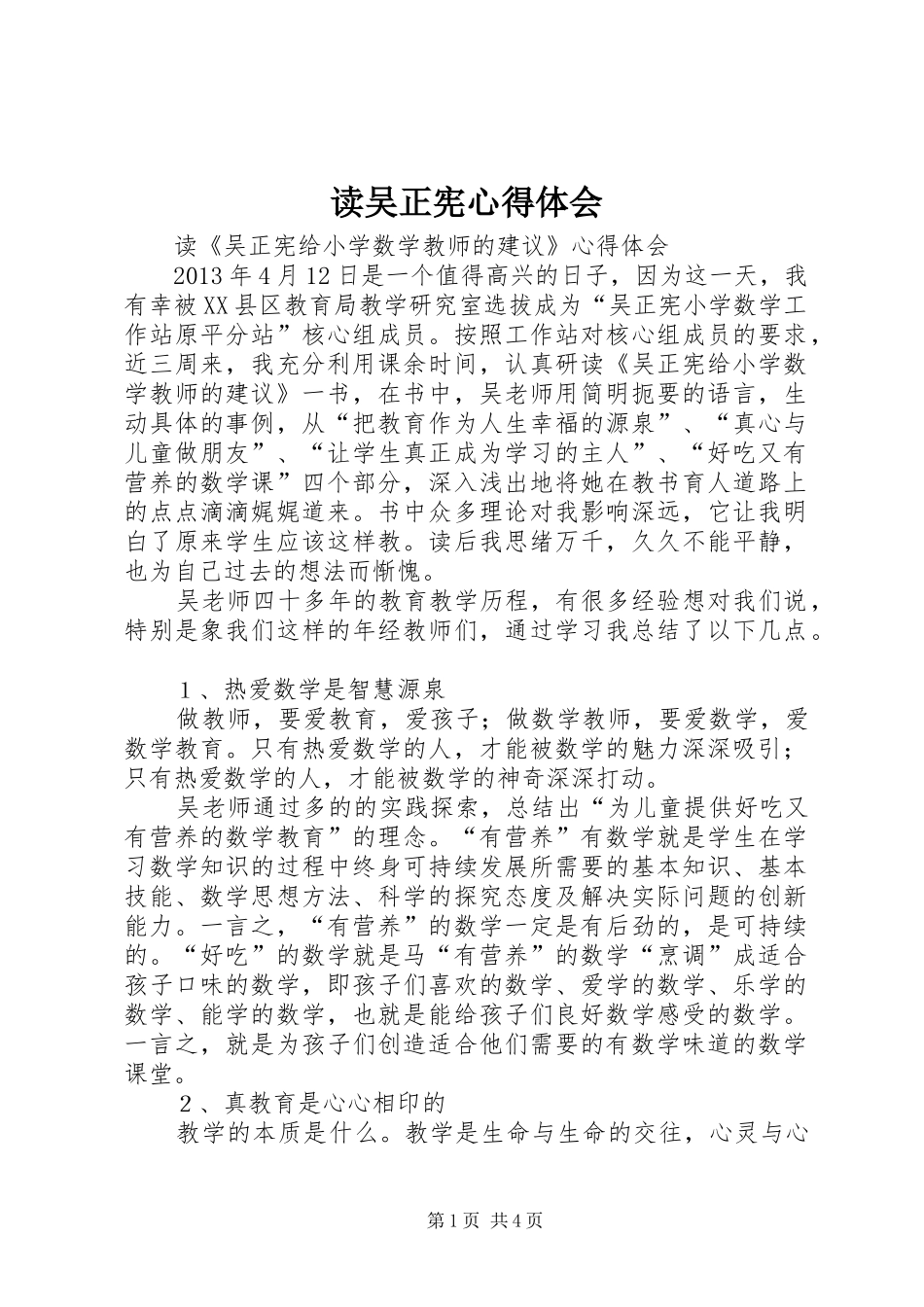 读吴正宪心得体会

读《吴正宪给小学数学教师的建议》心得体会

2013年4月12日是一个值得高兴的日子，因为这一天，我有幸被XX县区教育局教学研究室选拔成为“吴正宪小学数学工作站原平分站”核心组成员。按照工作站对核心组成员的要求，近三周来，我充分利用课余时间，认真研读《吴正宪给小学数学教师的建议》一书，在书中，吴老师用简明扼要的语言，生动具体的事例，从“把教育作为人生幸福的源泉”、“真心与儿童做朋友”、“让学生真正成为学习的主人”、“好吃又有营养的数学课”四个部分，深入浅出地将她在教书育人道路上的点点滴滴娓娓道来。书中众多理论对我影响深远，它让我明白了原来学生应该这样教。读后我思绪万千，久久不能平静，也为自己过去的想法而惭愧。

吴老师四十多年的教育教学历程，有很多经验想对我们说，特别是象我们这样的年经教师们，通过学习我总结了以下几点。

1、热爱数学是智慧源泉

做教师，要爱教育，爱孩子；做数学教师，要爱数学，爱数学教育。只有热爱数学的人，才能被数学的魅力深深吸引；只有热爱数学的人，才能被数学的神奇深深打动。

吴老师通过多的的实践探索，总结出“为儿童提供好吃又有营养的数学教育”的理念。“有营养”有数学就是学生在学习数学知识的过程中终身可持续发展所需要的基本知识、基本技能、数学思想方法、科学的探究态度及解决实际问题的创新能力。一言之，“有营养”的数学一定是有后劲的，是可持续的。“好吃”的数学就是马“有营养”的数学“烹调”成适合孩子口味的数学，即孩子们喜欢的数学、爱学的数学、乐学的数学、能学的数学，也就是能给孩子们良好数学感受的数学。一言之，就是为孩子们创造适合他们需要的有数学味道的数学课堂。

2、真教育是心心相印的

教学的本质是什么。教学是生命与生命的交往，心灵与心

第1页 共4页